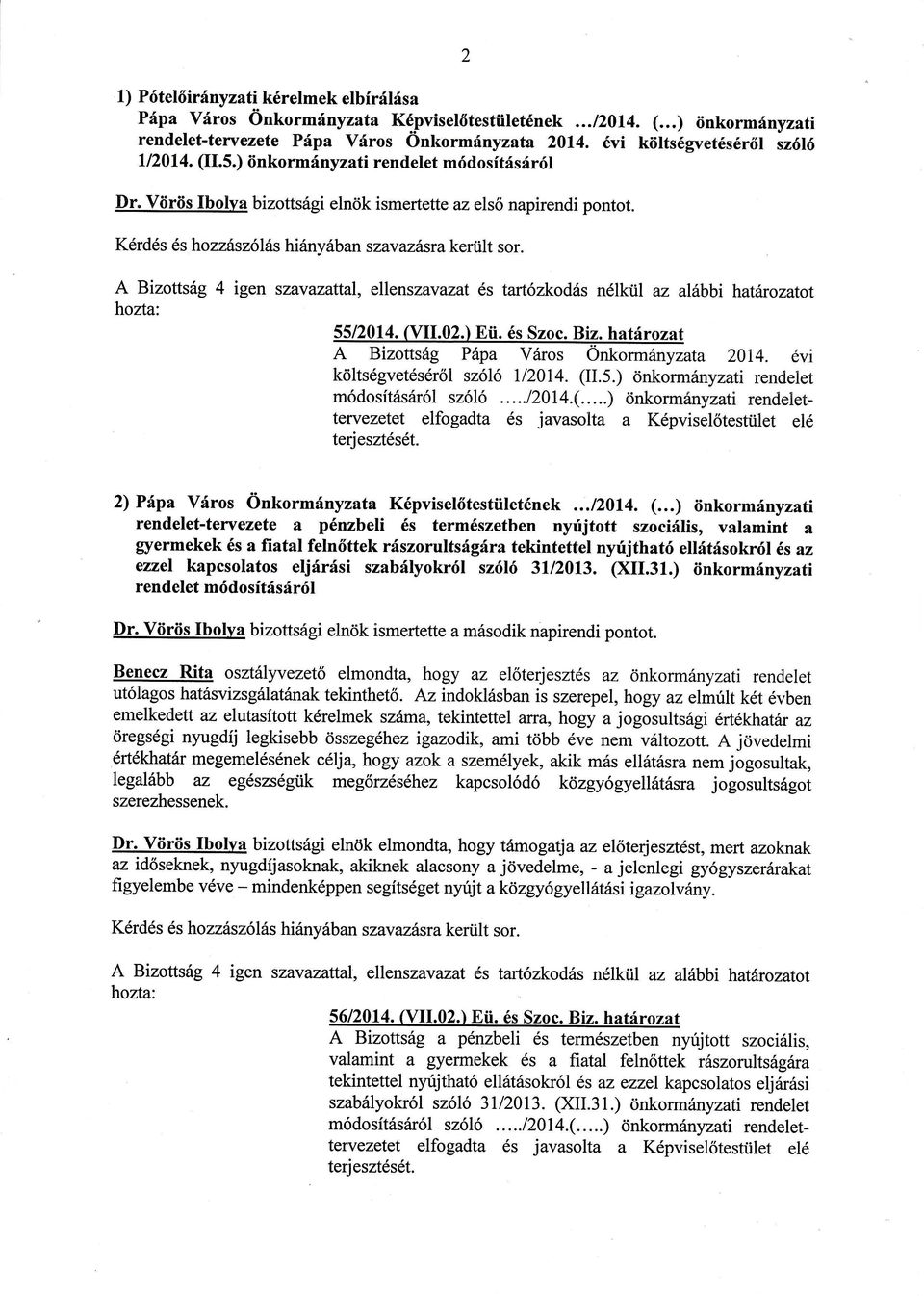 2

1) Pótelőirányzati kérelmek elbírálása
Pápa Város Önkormányzata Képviselőtestületének .../2014. (...) önkormányzati rendelet-tervezete Pápa Város Önkormányzata 2014. évi költségvetéséről szóló 1/2014. (II.5.) önkormányzati rendelet módosításáról

Dr. Vörös Ibolya bizottsági elnök ismertette az első napirendi pontot.

Kérdés és hozzászólás hiányában szavazásra került sor.

A Bizottság 4 igen szavazattal, ellenszavazat és tartózkodás nélkül az alábbi határozatot hozta:

55/2014. (VII.02.) Eü. és Szoc. Biz. határozat
A Bizottság Pápa Város Önkormányzata 2014. évi költségvetéséről szóló 1/2014. (II.5.) önkormányzati rendelet módosításáról szóló ...../2014.(.....) önkormányzati rendelet-tervezetet elfogadta és javasolta a Képviselőtestület elé terjesztését.

2) Pápa Város Önkormányzata Képviselőtestületének .../2014. (...) önkormányzati rendelet-tervezete a pénzbeli és természetben nyújtott szociális, valamint a gyermekek és a fiatal felnőttek rászorultságára tekintettel nyújtható ellátásokról és az ezzel kapcsolatos eljárási szabályokról szóló 31/2013. (XII.31.) önkormányzati rendelet módosításáról

Dr. Vörös Ibolya bizottsági elnök ismertette a második napirendi pontot.

Benecz Rita osztályvezető elmondta, hogy az előterjesztés az önkormányzati rendelet utólagos hatásvizsgálatának tekinthető. Az indoklásban is szerepel, hogy az elmúlt két évben emelkedett az elutasított kérelmek száma, tekintettel arra, hogy a jogosultsági értékhatár az öregségi nyugdíj legkisebb összegéhez igazodik, ami több éve nem változott. A jövedelmi értékhatár megemelésének célja, hogy azok a személyek, akik más ellátásra nem jogosultak, legalább az egészségük megőrzéséhez kapcsolódó közgyógyellátásra jogosultságot szerezhessenek.

Dr. Vörös Ibolya bizottsági elnök elmondta, hogy támogatja az előterjesztést, mert azoknak az időseknek, nyugdíjasoknak, akiknek alacsony a jövedelme, - a jelenlegi gyógyszerárakat figyelembe véve – mindenképpen segítséget nyújt a közgyógyellátási igazolvány.

Kérdés és hozzászólás hiányában szavazásra került sor.

A Bizottság 4 igen szavazattal, ellenszavazat és tartózkodás nélkül az alábbi határozatot hozta:

56/2014. (VII.02.) Eü. és Szoc. Biz. határozat
A Bizottság a pénzbeli és természetben nyújtott szociális, valamint a gyermekek és a fiatal felnőttek rászorultságára tekintettel nyújtható ellátásokról és az ezzel kapcsolatos eljárási szabályokról szóló 31/2013. (XII.31.) önkormányzati rendelet módosításáról szóló ...../2014.(.....) önkormányzati rendelet-tervezetet elfogadta és javasolta a Képviselőtestület elé terjesztését.